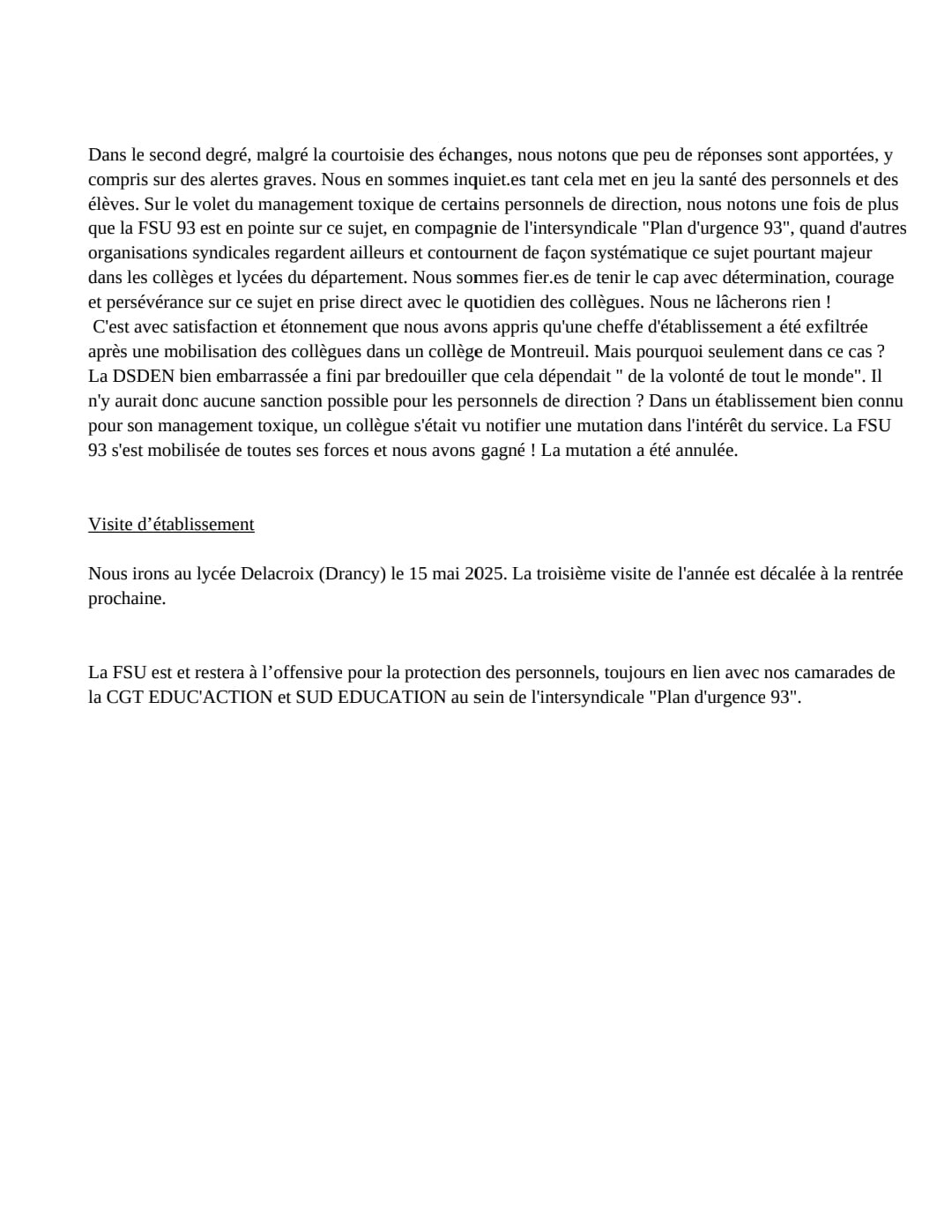 Dans le second degré, malgré la courtoisie des échanges, nous notons que peu de réponses sont apportées, y compris sur des alertes graves. Nous en sommes inquiet.es tant cela met en jeu la santé des personnels et des élèves. Sur le volet du management toxique de certains personnels de direction, nous notons une fois de plus que la FSU 93 est en pointe sur ce sujet, en compagnie de l'intersyndicale "Plan d'urgence 93", quand d'autres organisations syndicales regardent ailleurs et contournent de façon systématique ce sujet pourtant majeur dans les collèges et lycées du département. Nous sommes fier.es de tenir le cap avec détermination, courage et persévérance sur ce sujet en prise direct avec le quotidien des collègues. Nous ne lâcherons rien !
C'est avec satisfaction et étonnement que nous avons appris qu'une cheffe d'établissement a été exfiltrée après une mobilisation des collègues dans un collège de Montreuil. Mais pourquoi seulement dans ce cas ? La DSDEN bien embarrassée a fini par bredouiller que cela dépendait " de la volonté de tout le monde". Il n'y aurait donc aucune sanction possible pour les personnels de direction ? Dans un établissement bien connu pour son management toxique, un collègue s'était vu notifier une mutation dans l'intérêt du service. La FSU 93 s'est mobilisée de toutes ses forces et nous avons gagné ! La mutation a été annulée.

Visite d’établissement

Nous irons au lycée Delacroix (Drancy) le 15 mai 2025. La troisième visite de l'année est décalée à la rentrée prochaine.

La FSU est et restera à l’offensive pour la protection des personnels, toujours en lien avec nos camarades de la CGT EDUC'ACTION et SUD EDUCATION au sein de l'intersyndicale "Plan d'urgence 93".